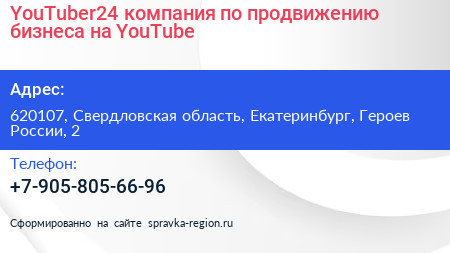 YouTuber24 компания по продвижению бизнеса на YouTube

Адрес:

620107, Свердловская область, Екатеринбург, Героев России, 2

Телефон:

+7-905-805-66-96

Сформированно на сайте spravka-region.ru